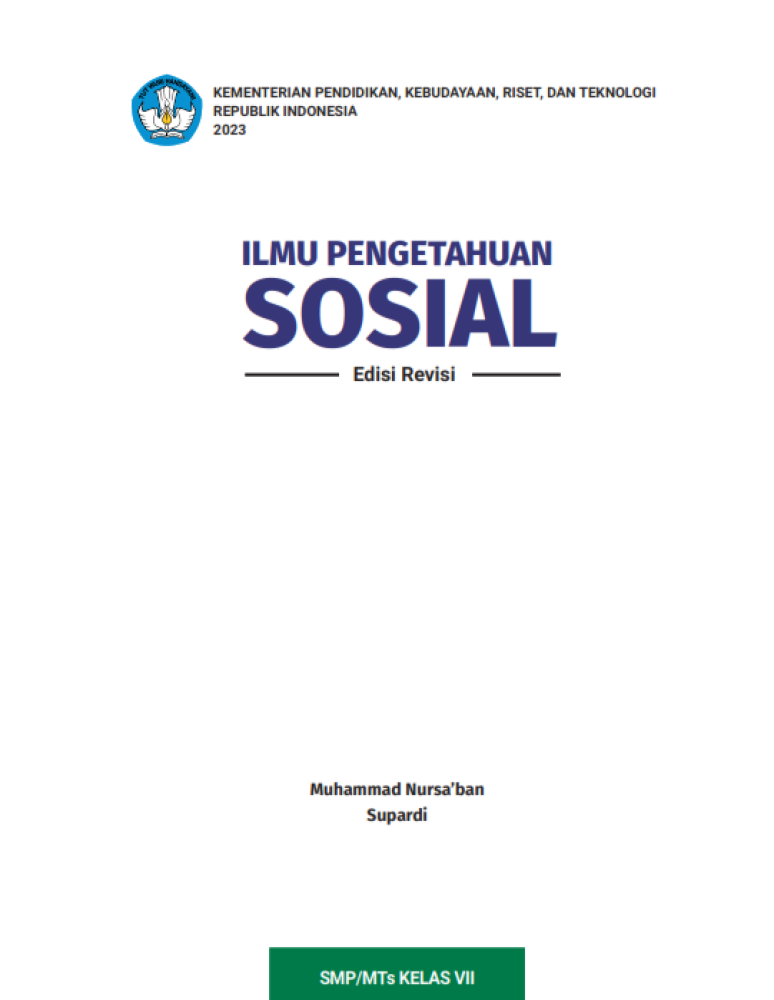 KEMENTERIAN PENDIDIKAN, KEBUDAYAAN, RISET, DAN TEKNOLOGI
REPUBLIK INDONESIA
2023

ILMU PENGETAHUAN
SOSIAL

Edisi Revisi

Muhammad Nursa'ban
Supardi

SMP/MTs KELAS VII